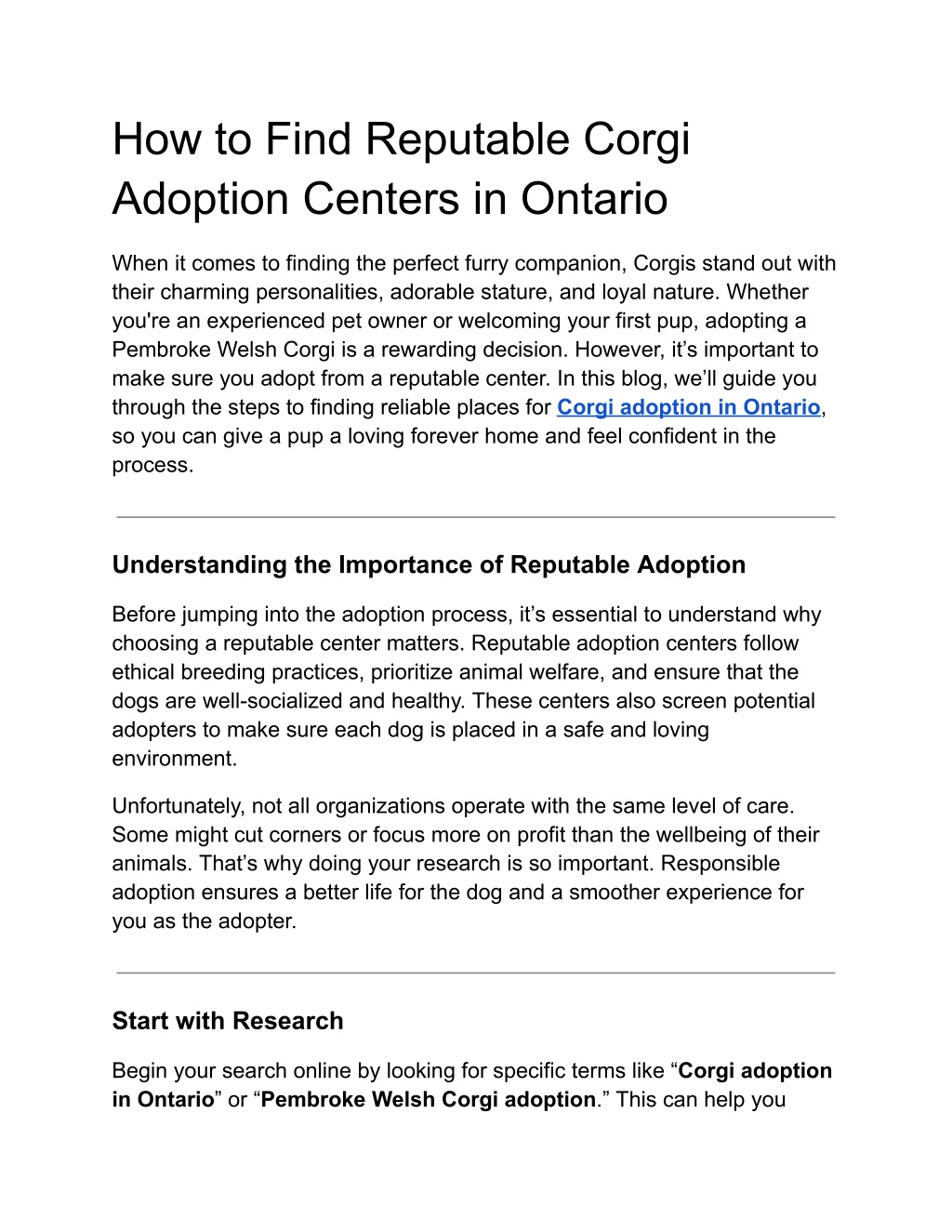 How to Find Reputable Corgi Adoption Centers in Ontario

When it comes to finding the perfect furry companion, Corgis stand out with their charming personalities, adorable stature, and loyal nature. Whether you're an experienced pet owner or welcoming your first pup, adopting a Pembroke Welsh Corgi is a rewarding decision. However, it’s important to make sure you adopt from a reputable center. In this blog, we’ll guide you through the steps to finding reliable places for Corgi adoption in Ontario, so you can give a pup a loving forever home and feel confident in the process.

Understanding the Importance of Reputable Adoption

Before jumping into the adoption process, it’s essential to understand why choosing a reputable center matters. Reputable adoption centers follow ethical breeding practices, prioritize animal welfare, and ensure that the dogs are well-socialized and healthy. These centers also screen potential adopters to make sure each dog is placed in a safe and loving environment.

Unfortunately, not all organizations operate with the same level of care. Some might cut corners or focus more on profit than the wellbeing of their animals. That’s why doing your research is so important. Responsible adoption ensures a better life for the dog and a smoother experience for you as the adopter.

Start with Research

Begin your search online by looking for specific terms like “Corgi adoption in Ontario” or “Pembroke Welsh Corgi adoption.” This can help you